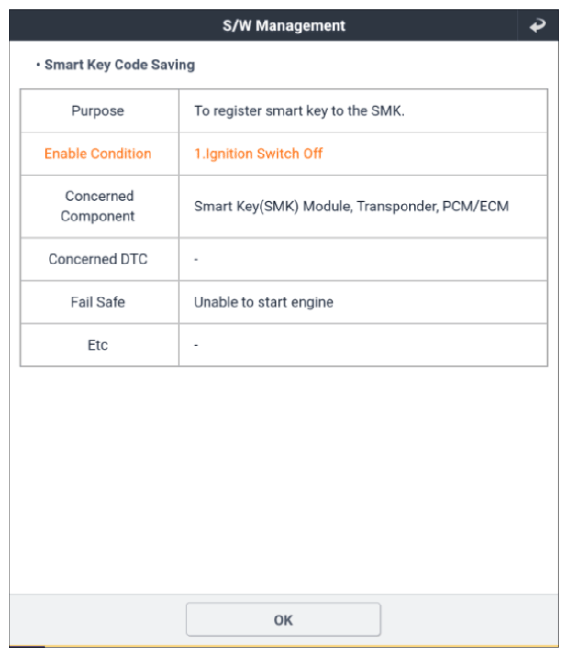 S/W Management

• Smart Key Code Saving

| Purpose | To register smart key to the SMK. |
|---|---|
| Enable Condition | 1.Ignition Switch Off |
| Concerned Component | Smart Key(SMK) Module, Transponder, PCM/ECM |
| Concerned DTC | - |
| Fail Safe | Unable to start engine |
| Etc | - |

OK